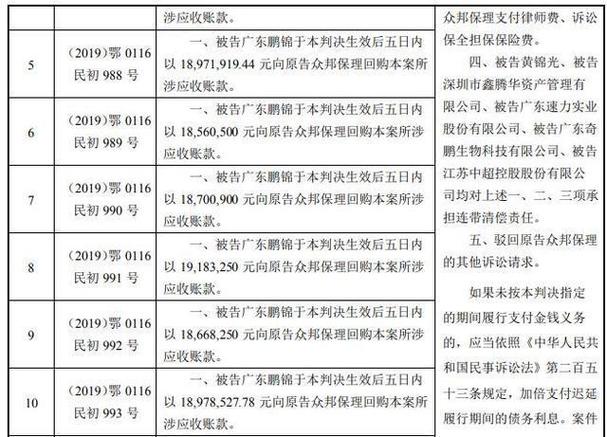 |  |  | 涉应收账款。 | 众邦保理支付律师费、诉讼保全担保保险费。 四、被告黄锦光、被告深圳市鑫腾华资产管理有限公司、被告广东速力实业股份有限公司、被告广东奇鹏生物科技有限公司、被告江苏中超控股股份有限公司均对上述一、二、三项承担连带清偿责任。 五、驳回原告众邦保理的其他诉讼请求。 如果未按本判决指定的期间履行支付金钱义务的，应当依照《中华人民共和国民事诉讼法》第二百五十三条规定，加倍支付迟延履行期间的债务利息。案件 |
|---|---|---|---|
| 5 | (2019)鄂 0116 民初 988 号 | 一、被告广东鹏锦于本判决生效后五日内以 18,971,919.44 元向原告众邦保理回购本案所涉应收账款。 | |
| 6 | (2019)鄂 0116 民初 989 号 | 一、被告广东鹏锦于本判决生效后五日内以 18,560,500 元向原告众邦保理回购本案所涉应收账款。 | |
| 7 | (2019)鄂 0116 民初 990 号 | 一、被告广东鹏锦于本判决生效后五日内以 18,700,900 元向原告众邦保理回购本案所涉应收账款。 | |
| 8 | (2019)鄂 0116 民初 991 号 | 一、被告广东鹏锦于本判决生效后五日内以 19,183,250 元向原告众邦保理回购本案所涉应收账款。 | |
| 9 | (2019)鄂 0116 民初 992 号 | 一、被告广东鹏锦于本判决生效后五日内以 18,668,250 元向原告众邦保理回购本案所涉应收账款。 | |
| 10 | (2019)鄂 0116 民初 993 号 | 一、被告广东鹏锦于本判决生效后五日内以 18,978,527.78 元向原告众邦保理回购本案所涉应收账款。 | |